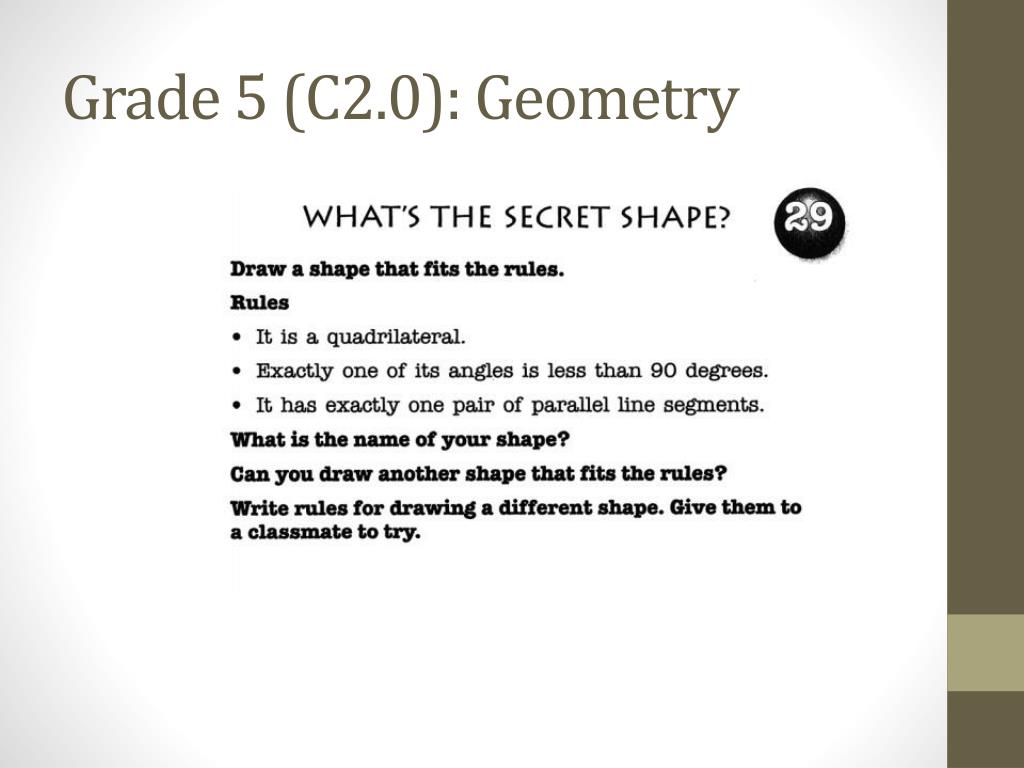 Grade 5 (C2.0): Geometry

WHAT'S THE SECRET SHAPE?

29

Draw a shape that fits the rules.

Rules

• It is a quadrilateral.

• Exactly one of its angles is less than 90 degrees.

• It has exactly one pair of parallel line segments.

What is the name of your shape?

Can you draw another shape that fits the rules?

Write rules for drawing a different shape. Give them to a classmate to try.